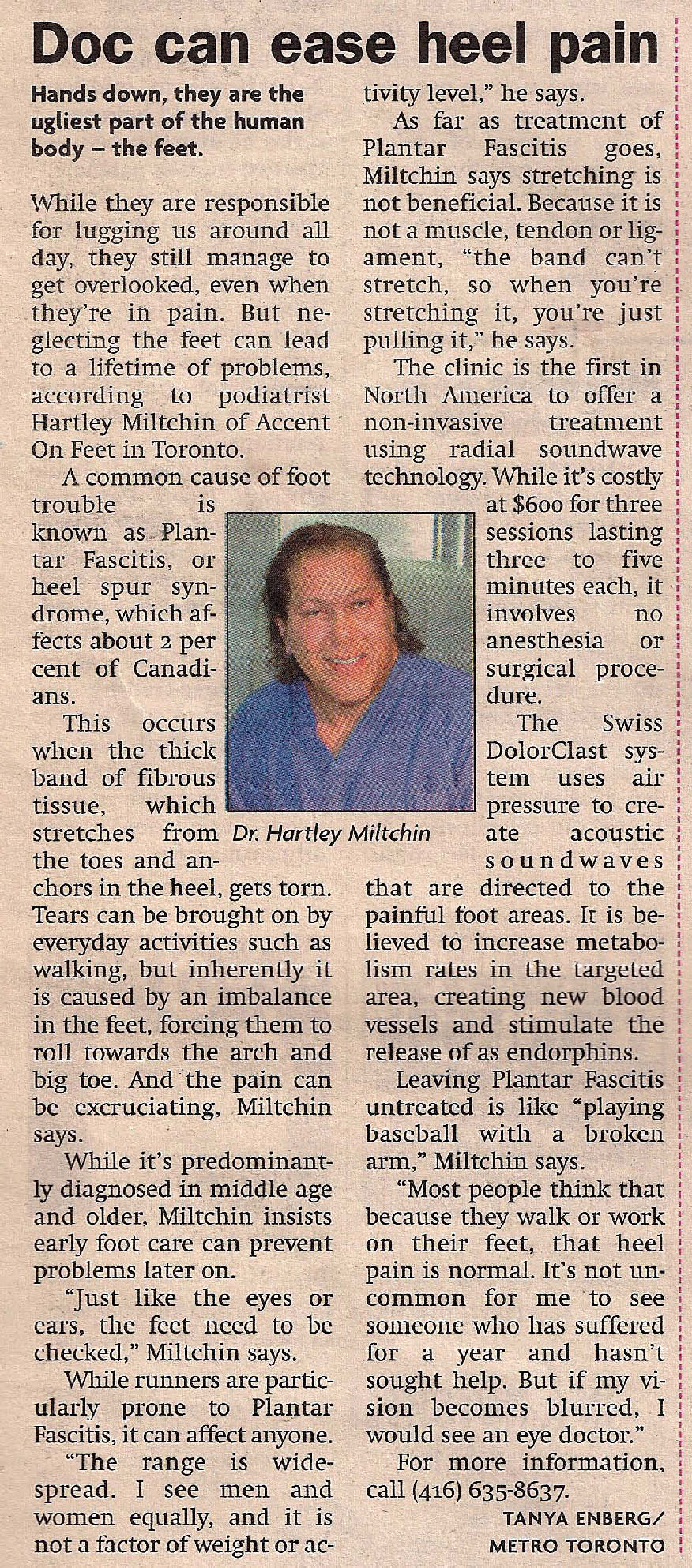 Doc can ease heel pain

Hands down, they are the ugliest part of the human body – the feet.

While they are responsible for lugging us around all day, they still manage to get overlooked, even when they're in pain. But neglecting the feet can lead to a lifetime of problems, according to podiatrist Hartley Miltchin of Accent On Feet in Toronto.

A common cause of foot trouble is known as Plantar Fascitis, or heel spur syndrome, which affects about 2 per cent of Canadians.

This occurs when the thick band of fibrous tissue, which stretches from the toes and anchors in the heel, gets torn. Tears can be brought on by everyday activities such as walking, but inherently it is caused by an imbalance in the feet, forcing them to roll towards the arch and big toe. And the pain can be excruciating, Miltchin says.

While it's predominantly diagnosed in middle age and older, Miltchin insists early foot care can prevent problems later on.

"Just like the eyes or ears, the feet need to be checked," Miltchin says.

While runners are particularly prone to Plantar Fascitis, it can affect anyone.

"The range is widespread. I see men and women equally, and it is not a factor of weight or activity level," he says.

As far as treatment of Plantar Fascitis goes, Miltchin says stretching is not beneficial. Because it is not a muscle, tendon or ligament, "the band can't stretch, so when you're stretching it, you're just pulling it," he says.

The clinic is the first in North America to offer a non-invasive treatment using radial soundwave technology. While it's costly at $600 for three sessions lasting three to five minutes each, it involves no anesthesia or surgical procedure.

The Swiss DolorClast system uses air pressure to create acoustic soundwaves that are directed to the painful foot areas. It is believed to increase metabolism rates in the targeted area, creating new blood vessels and stimulate the release of as endorphins.

Leaving Plantar Fascitis untreated is like "playing baseball with a broken arm," Miltchin says.

"Most people think that because they walk or work on their feet, that heel pain is normal. It's not uncommon for me to see someone who has suffered for a year and hasn't sought help. But if my vision becomes blurred, I would see an eye doctor."

For more information, call (416) 635-8637.

TANYA ENBERG/
METRO TORONTO

Dr. Hartley Miltchin